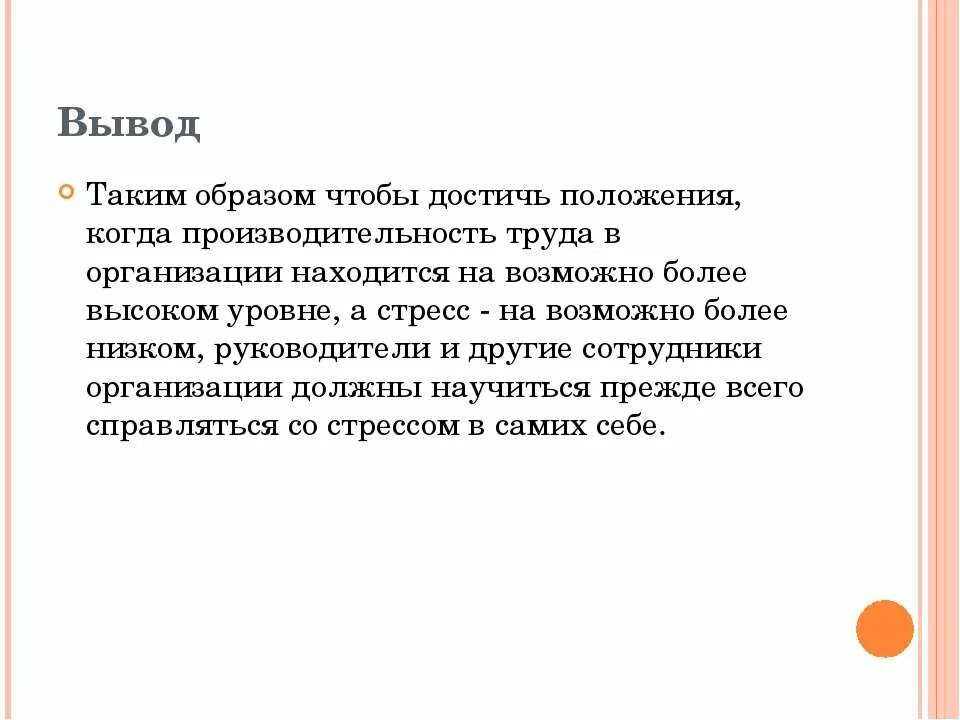 Вывод

Таким образом чтобы достичь положения, когда производительность труда в организации находится на возможно более высоком уровне, а стресс - на возможно более низком, руководители и другие сотрудники организации должны научиться прежде всего справляться со стрессом в самих себе.